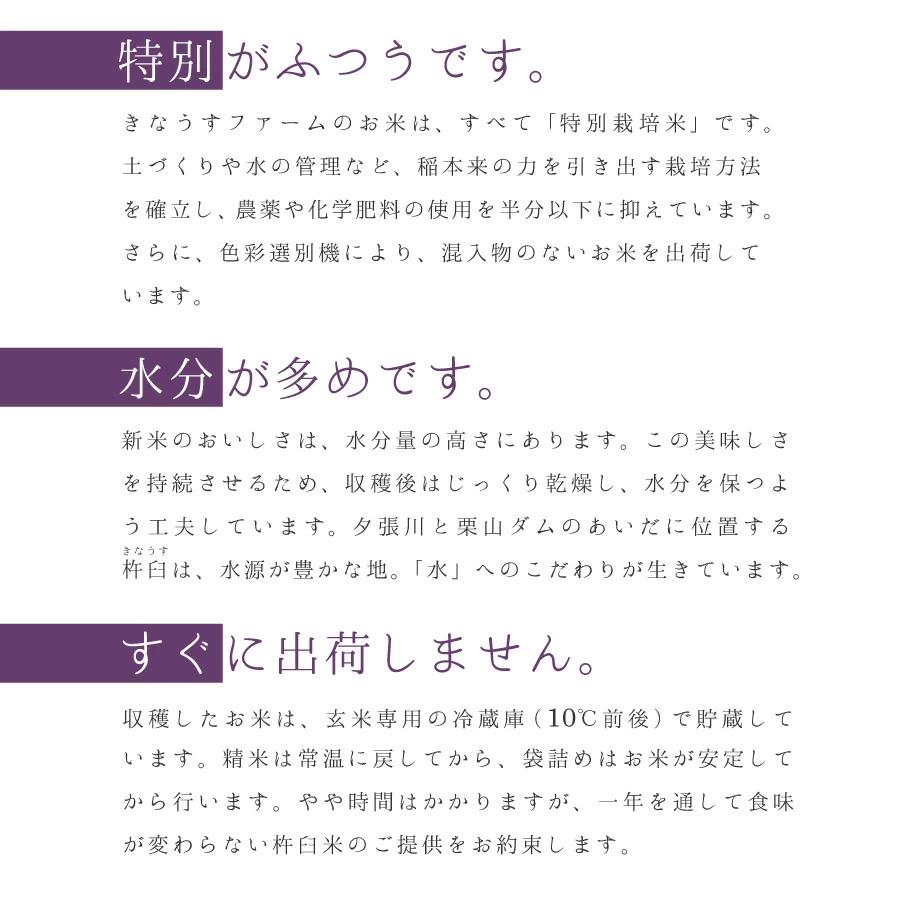 特別がふつうです。

きなうすファームのお米は、すべて「特別栽培米」です。土づくりや水の管理など、稲本来の力を引き出す栽培方法を確立し、農薬や化学肥料の使用を半分以下に抑えています。さらに、色彩選別機により、混入物のないお米を出荷しています。

水分が多めです。

新米のおいしさは、水分量の高さにあります。この美味しさを持続させるため、収穫後はじっくり乾燥し、水分を保つよう工夫しています。夕張川と栗山ダムのあいだに位置する杵臼（きなうす）は、水源が豊かな地。「水」へのこだわりが生きています。

すぐに出荷しません。

収穫したお米は、玄米専用の冷蔵庫（10℃前後）で貯蔵しています。精米は常温に戻してから、袋詰めはお米が安定してから行います。やや時間はかかりますが、一年を通して食味が変わらない杵臼米のご提供をお約束します。